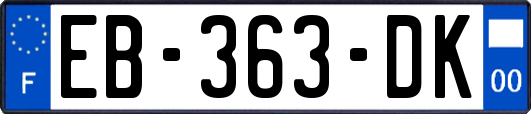 F
EB-363-DK
00